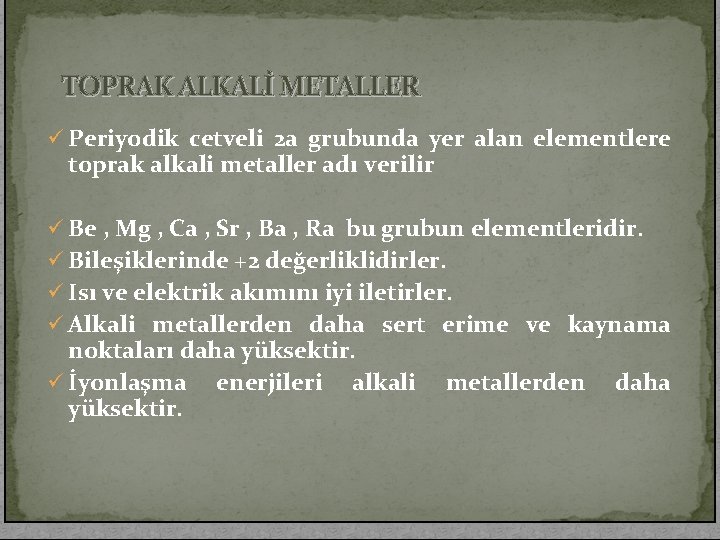 TOPRAK ALKALİ METALLER

✓ Periyodik cetveli 2a grubunda yer alan elementlere toprak alkali metaller adı verilir

✓ Be , Mg , Ca , Sr , Ba , Ra bu grubun elementleridir.
✓ Bileşiklerinde +2 değerliklidirler.
✓ Isı ve elektrik akımını iyi iletirler.
✓ Alkali metallerden daha sert erime ve kaynama noktaları daha yüksektir.
✓ İyonlaşma enerjileri alkali metallerden daha yüksektir.